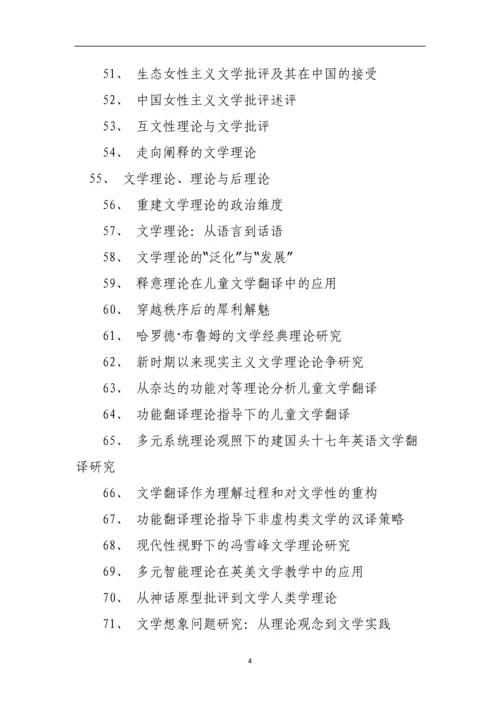 51、 生态女性主义文学批评及其在中国的接受

52、 中国女性主义文学批评述评

53、 互文性理论与文学批评

54、 走向阐释的文学理论

55、 文学理论、理论与后理论

56、 重建文学理论的政治维度

57、 文学理论：从语言到话语

58、 文学理论的“泛化”与“发展”

59、 释意理论在儿童文学翻译中的应用

60、 穿越秩序后的犀利解魅

61、 哈罗德·布鲁姆的文学经典理论研究

62、 新时期以来现实主义文学理论论争研究

63、 从奈达的功能对等理论分析儿童文学翻译

64、 功能翻译理论指导下的儿童文学翻译

65、 多元系统理论观照下的建国头十七年英语文学翻译研究

66、 文学翻译作为理解过程和对文学性的重构

67、 功能翻译理论指导下非虚构类文学的汉译策略

68、 现代性视野下的冯雪峰文学理论研究

69、 多元智能理论在英美文学教学中的应用

70、 从神话原型批评到文学人类学理论

71、 文学想象问题研究：从理论观念到文学实践

4